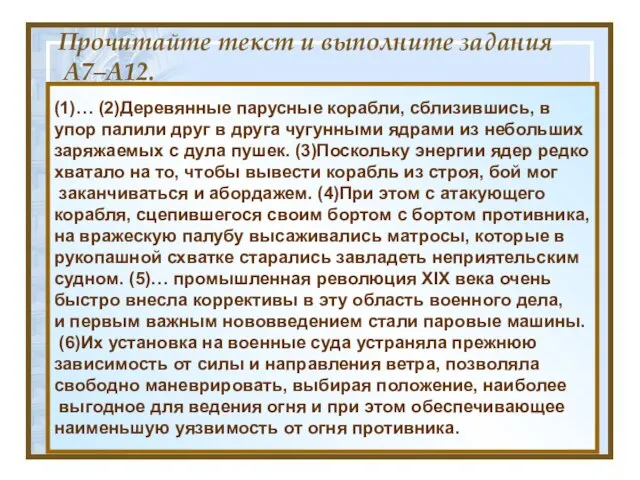 Прочитайте текст и выполните задания А7–А12.

(1)… (2)Деревянные парусные корабли, сблизившись, в упор палили друг в друга чугунными ядрами из небольших заряжаемых с дула пушек. (3)Поскольку энергии ядер редко хватало на то, чтобы вывести корабль из строя, бой мог заканчиваться и абордажем. (4)При этом с атакующего корабля, сцепившегося своим бортом с бортом противника, на вражескую палубу высаживались матросы, которые в рукопашной схватке старались завладеть неприятельским судном. (5)… промышленная революция XIX века очень быстро внесла коррективы в эту область военного дела, и первым важным нововведением стали паровые машины. (6)Их установка на военные суда устраняла прежнюю зависимость от силы и направления ветра, позволяла свободно маневрировать, выбирая положение, наиболее выгодное для ведения огня и при этом обеспечивающее наименьшую уязвимость от огня противника.